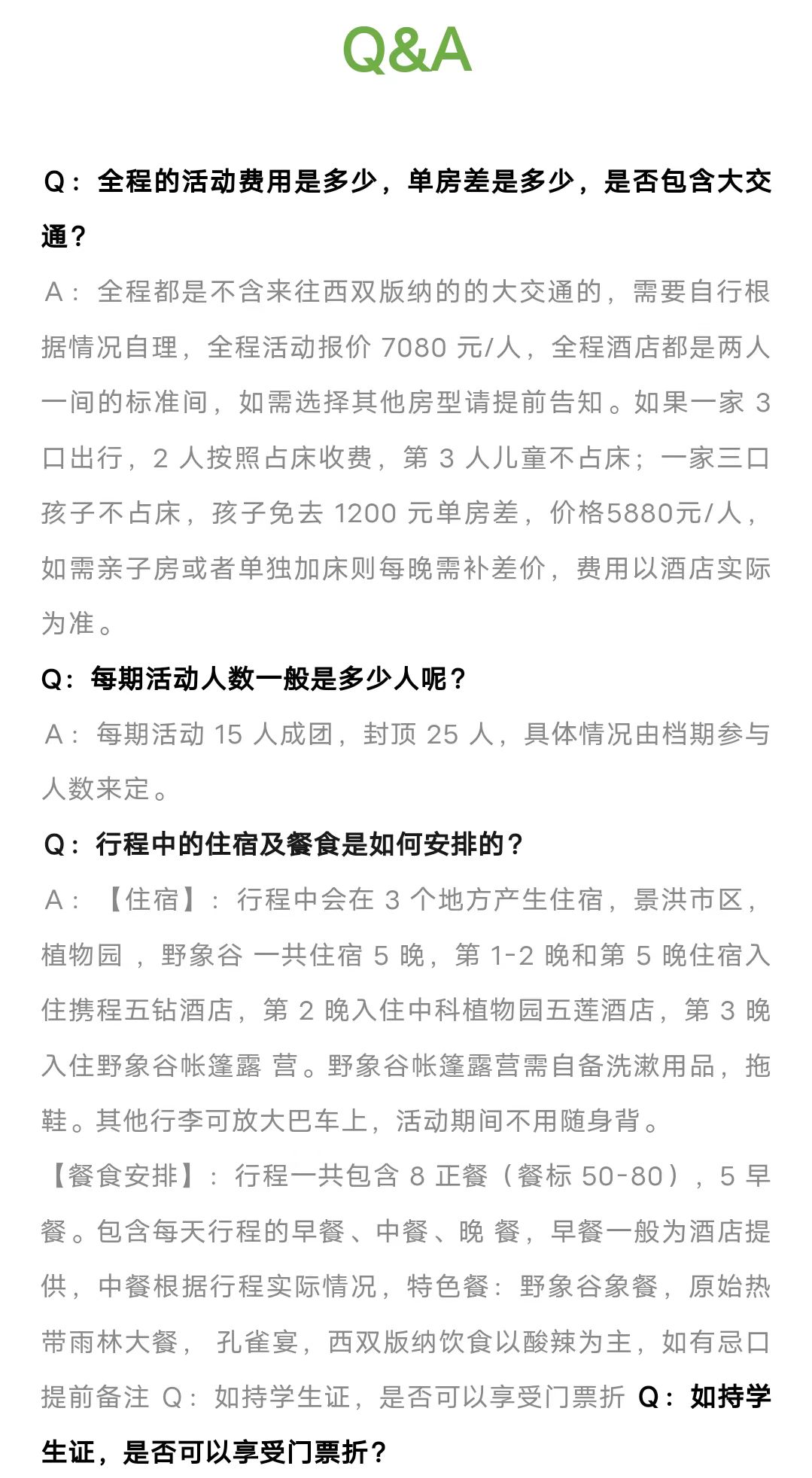 Q&A

Q：全程的活动费用是多少，单房差是多少，是否包含大交通？

A：全程都是不含来往西双版纳的的大交通的，需要自行根据情况自理，全程活动报价 7080 元/人，全程酒店都是两人一间的标准间，如需选择其他房型请提前告知。如果一家 3 口出行，2 人按照占床收费，第 3 人儿童不占床；一家三口孩子不占床，孩子免去 1200 元单房差，价格5880元/人，如需亲子房或者单独加床则每晚需补差价，费用以酒店实际为准。

Q：每期活动人数一般是多少人呢？

A：每期活动 15 人成团，封顶 25 人，具体情况由档期参与人数来定。

Q：行程中的住宿及餐食是如何安排的？

A：【住宿】：行程中会在 3 个地方产生住宿，景洪市区，植物园 ，野象谷 一共住宿 5 晚，第 1-2 晚和第 5 晚住宿入住携程五钻酒店，第 2 晚入住中科植物园五莲酒店，第 3 晚入住野象谷帐篷露 营。野象谷帐篷露营需自备洗漱用品，拖鞋。其他行李可放大巴车上，活动期间不用随身背。

【餐食安排】：行程一共包含 8 正餐（餐标 50-80），5 早餐。包含每天行程的早餐、中餐、晚 餐，早餐一般为酒店提供，中餐根据行程实际情况，特色餐：野象谷象餐，原始热带雨林大餐， 孔雀宴，西双版纳饮食以酸辣为主，如有忌口提前备注 Q：如持学生证，是否可以享受门票折 Q：如持学生证，是否可以享受门票折？